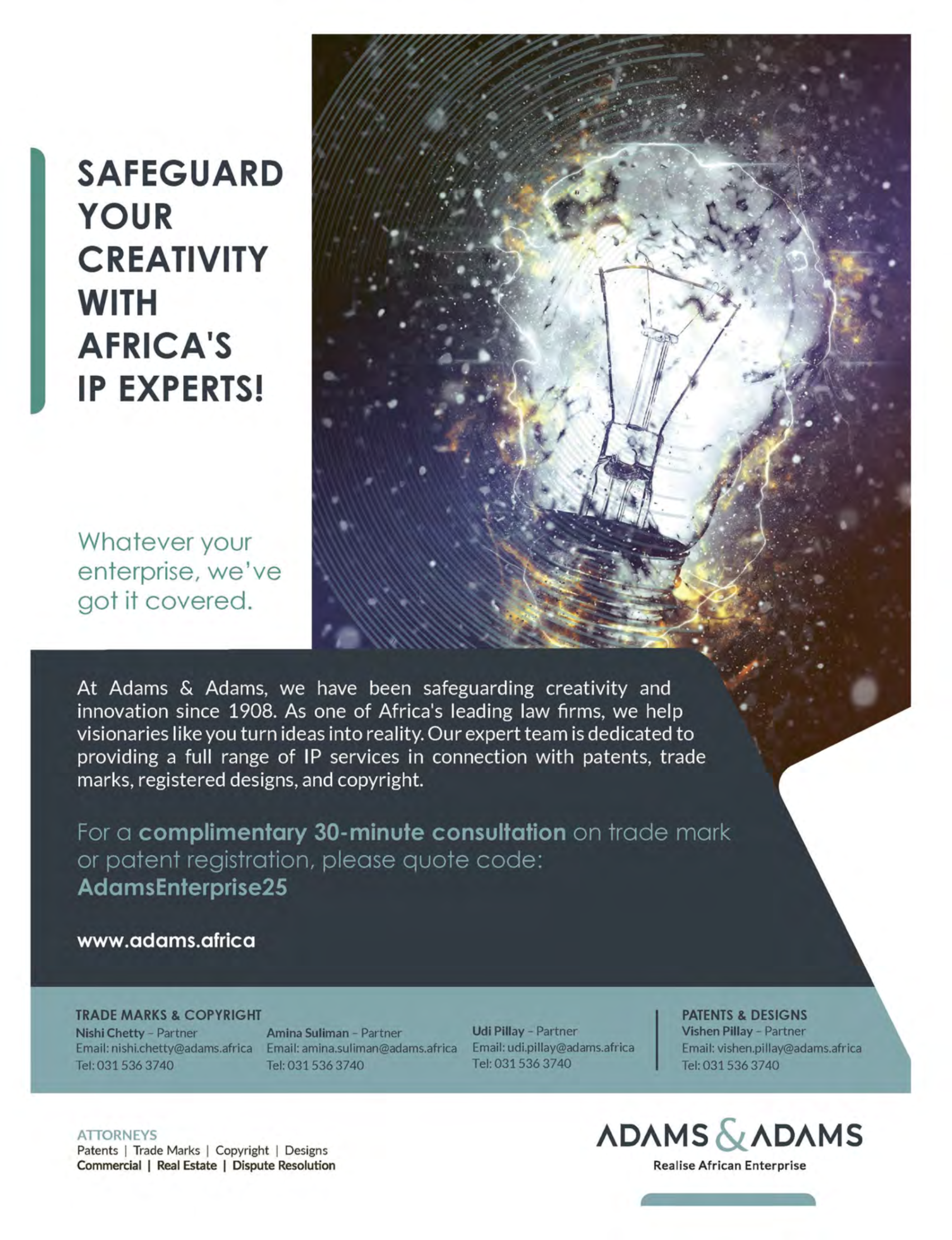 SAFEGUARD YOUR CREATIVITY WITH AFRICA'S IP EXPERTS!

Whatever your enterprise, we've got it covered.

At Adams & Adams, we have been safeguarding creativity and innovation since 1908. As one of Africa's leading law firms, we help visionaries like you turn ideas into reality. Our expert team is dedicated to providing a full range of IP services in connection with patents, trade marks, registered designs, and copyright.

For a complimentary 30-minute consultation on trade mark or patent registration, please quote code: AdamsEnterprise25

www.adams.africa

TRADE MARKS & COPYRIGHT
Nishi Chetty – Partner
Email: nishi.chetty@adams.africa
Tel: 031 536 3740

Amina Suliman – Partner
Email: amina.suliman@adams.africa
Tel: 031 536 3740

Udi Pillay – Partner
Email: udi.pillay@adams.africa
Tel: 031 536 3740

PATENTS & DESIGNS
Vishen Pillay – Partner
Email: vishen.pillay@adams.africa
Tel: 031 536 3740

ATTORNEYS
Patents | Trade Marks | Copyright | Designs
Commercial | Real Estate | Dispute Resolution

ADAMS & ADAMS
Realise African Enterprise